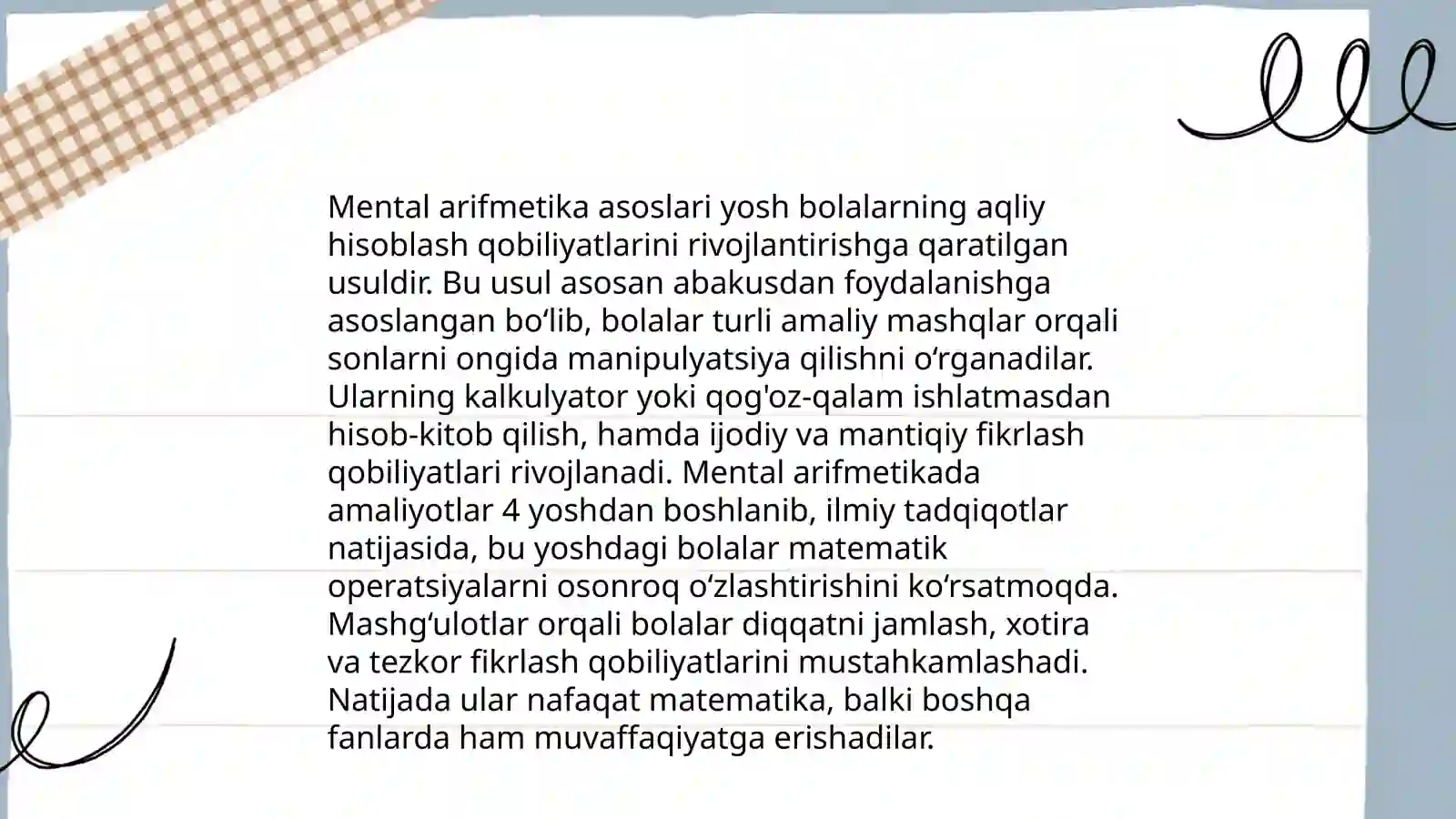 Mental arifmetika asoslari yosh bolalarning aqliy hisoblash qobiliyatlarini rivojlantirishga qaratilgan usuldir. Bu usul asosan abakusdan foydalanishga asoslangan bo‘lib, bolalar turli amaliy mashqlar orqali sonlarni ongida manipulyatsiya qilishni o‘rganadilar. Ularning kalkulyator yoki qog'oz-qalam ishlatmasdan hisob-kitob qilish, hamda ijodiy va mantiqiy fikrlash qobiliyatlari rivojlanadi. Mental arifmetikada amaliyotlar 4 yoshdan boshlanib, ilmiy tadqiqotlar natijasida, bu yoshdagi bolalar matematik operatsiyalarni osonroq o‘zlashtirishini ko‘rsatmoqda. Mashg‘ulotlar orqali bolalar diqqatni jamlash, xotira va tezkor fikrlash qobiliyatlarini mustahkamlashadi. Natijada ular nafaqat matematika, balki boshqa fanlarda ham muvaffaqiyatga erishadilar.